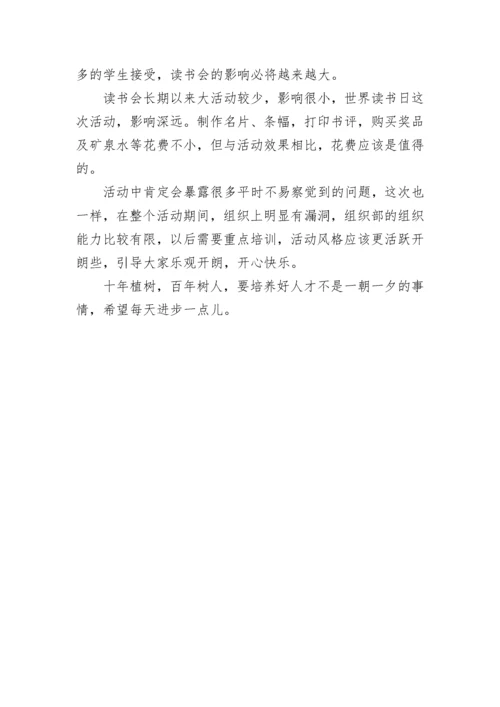 多的学生接受，读书会的影响必将越来越大。

读书会长期以来大活动较少，影响很小，世界读书日这次活动，影响深远。制作名片、条幅，打印书评，购买奖品及矿泉水等花费不小，但与活动效果相比，花费应该是值得的。

活动中肯定会暴露很多平时不易察觉到的问题，这次也一样，在整个活动期间，组织上明显有漏洞，组织部的组织能力比较有限，以后需要重点培训，活动风格应该更活跃开朗些，引导大家乐观开朗，开心快乐。

十年植树，百年树人，要培养好人才不是一朝一夕的事情，希望每天进步一点儿。